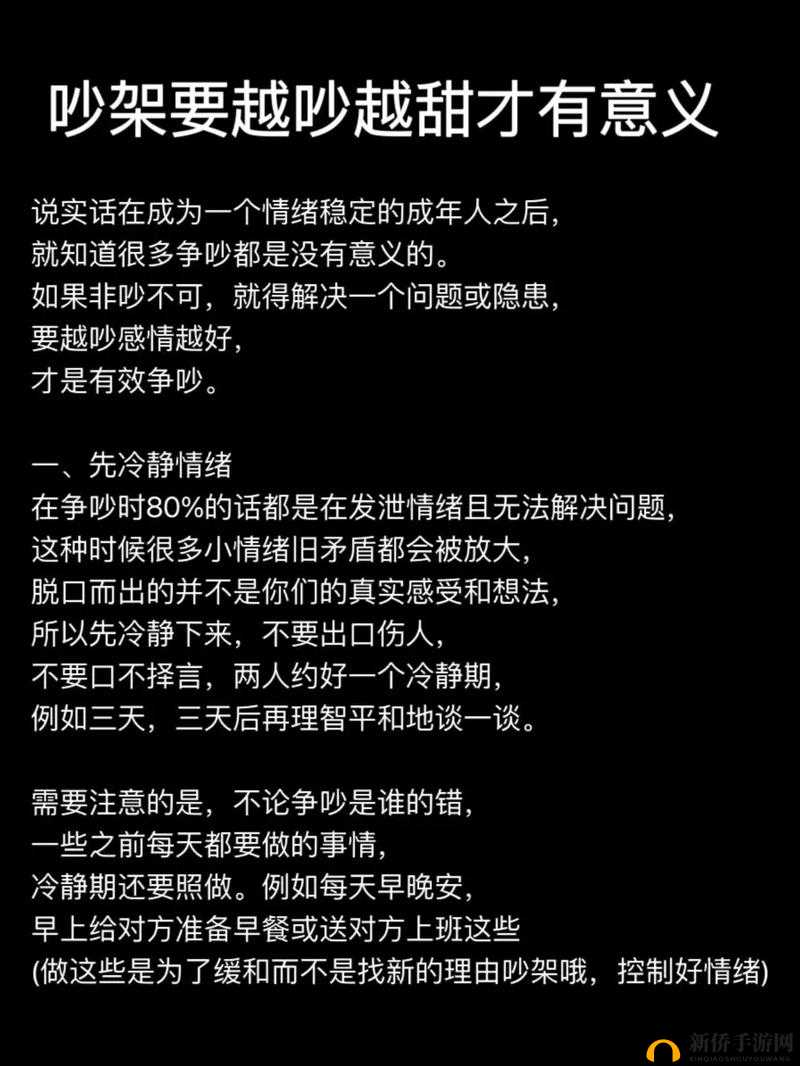 吵架要越吵越甜才有意义

说实话在成为一个情绪稳定的成年人之后,
就知道很多争吵都是没有意义的。
如果非吵不可，就得解决一个问题或隐患,
要越吵感情越好,
才是有效争吵。

一、先冷静情绪
在争吵时80%的话都是在发泄情绪且无法解决问题,
这种时候很多小情绪旧矛盾都会被放大,
脱口而出的并不是你们的真实感受和想法,
所以先冷静下来，不要出口伤人,
不要口不择言，两人约好一个冷静期,
例如三天，三天后再理智平和地谈一谈。

需要注意的是，不论争吵是谁的错,
一些之前每天都要做的事情,
冷静期还要照做。例如每天早晚安,
早上给对方准备早餐或送对方上班这些
(做这些是为了缓和而不是找新的理由吵架哦，控制好情绪)

新侨手游网
XINQIAOSHOUYOUWANG